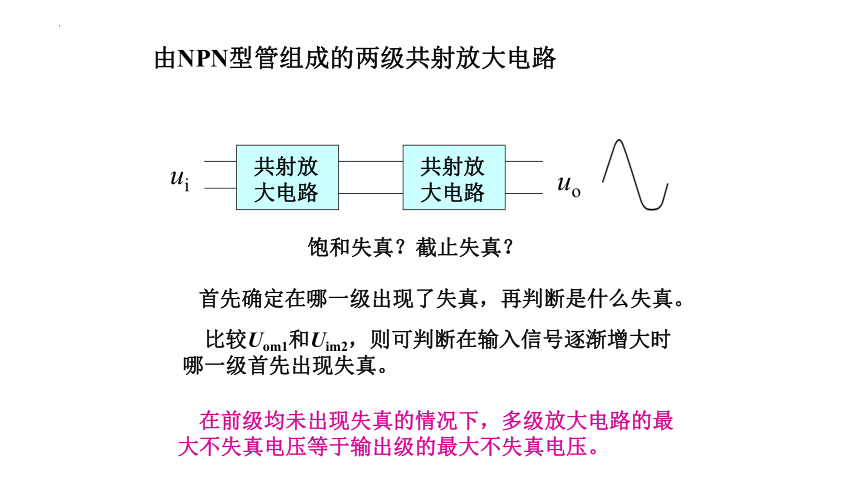 由NPN型管组成的两级共射放大电路

$u_i$ 共射放大电路 共射放大电路 $u_o$

饱和失真？截止失真？

首先确定在哪一级出现了失真，再判断是什么失真。

比较$U_{om1}$和$U_{im2}$，则可判断在输入信号逐渐增大时哪一级首先出现失真。

在前级均未出现失真的情况下，多级放大电路的最大不失真电压等于输出级的最大不失真电压。